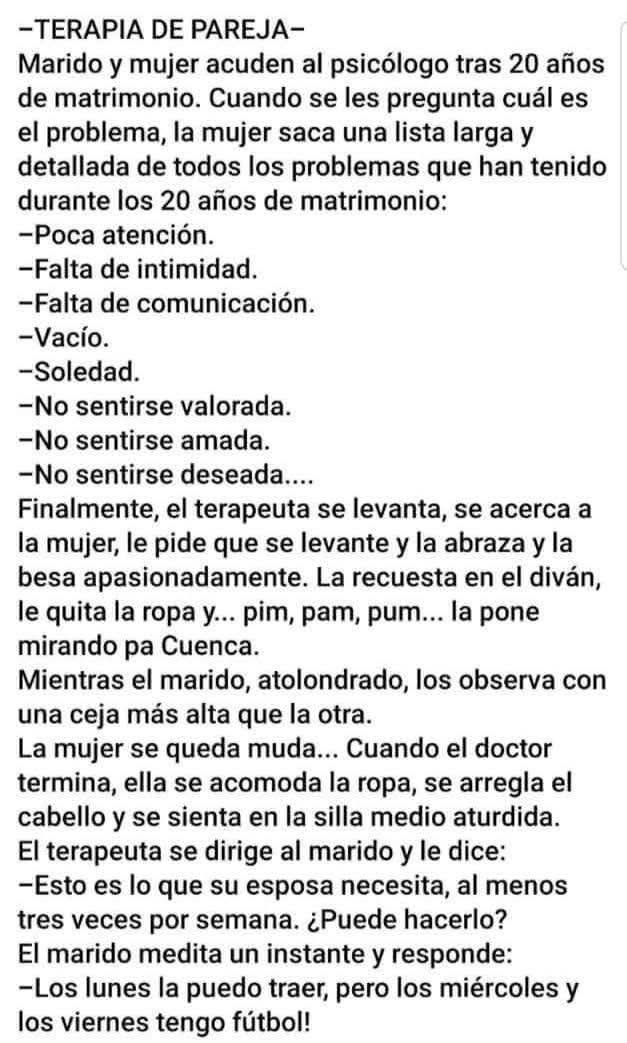 –TERAPIA DE PAREJA–
Marido y mujer acuden al psicólogo tras 20 años de matrimonio. Cuando se les pregunta cuál es el problema, la mujer saca una lista larga y detallada de todos los problemas que han tenido durante los 20 años de matrimonio:
–Poca atención.
–Falta de intimidad.
–Falta de comunicación.
–Vacío.
–Soledad.
–No sentirse valorada.
–No sentirse amada.
–No sentirse deseada....
Finalmente, el terapeuta se levanta, se acerca a la mujer, le pide que se levante y la abraza y la besa apasionadamente. La recuesta en el diván, le quita la ropa y... pim, pam, pum... la pone mirando pa Cuenca.
Mientras el marido, atolondrado, los observa con una ceja más alta que la otra.
La mujer se queda muda... Cuando el doctor termina, ella se acomoda la ropa, se arregla el cabello y se sienta en la silla medio aturdida.
El terapeuta se dirige al marido y le dice:
–Esto es lo que su esposa necesita, al menos tres veces por semana. ¿Puede hacerlo?
El marido medita un instante y responde:
–Los lunes la puedo traer, pero los miércoles y los viernes tengo fútbol!